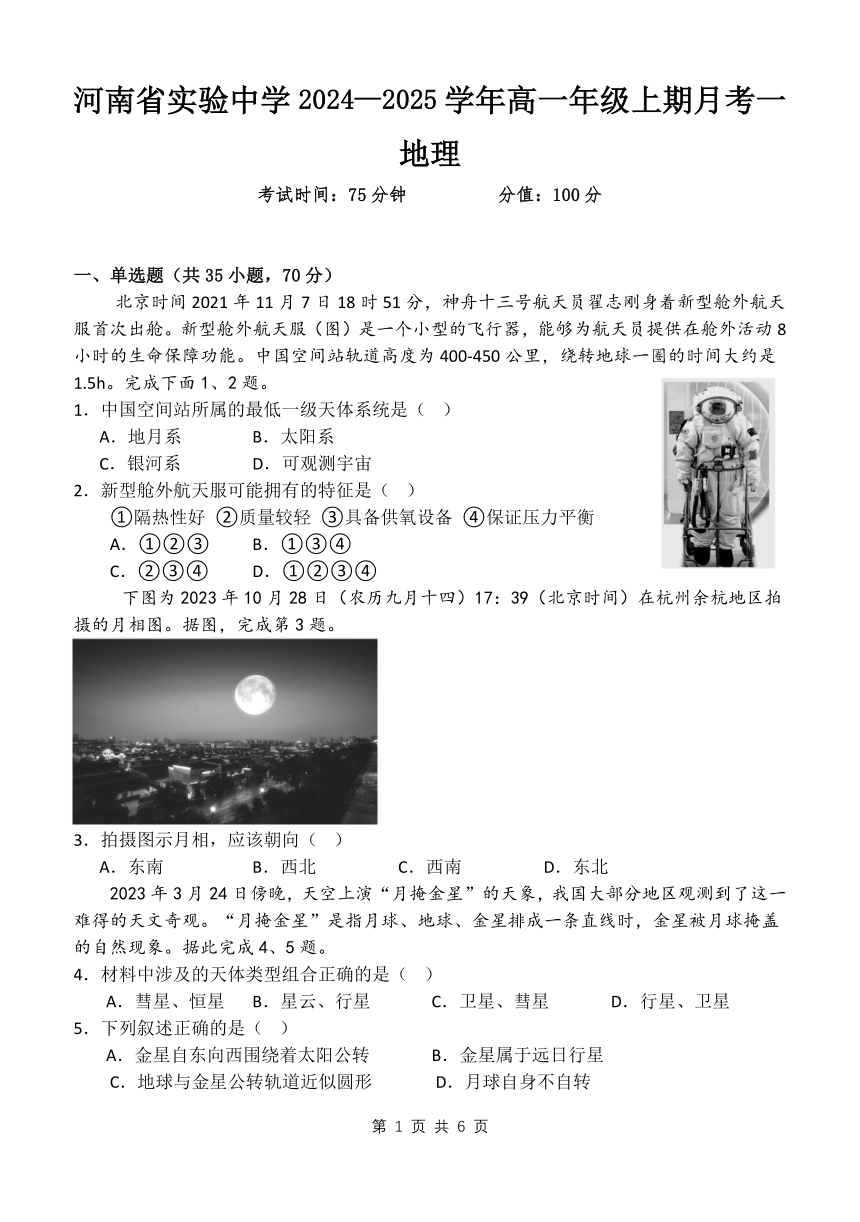 河南省实验中学2024—2025学年高一年级上期月考一

地理

考试时间：75分钟 分值：100分

一、单选题（共35小题，70分）

北京时间2021年11月7日18时51分，神舟十三号航天员翟志刚身着新型舱外航天服首次出舱。新型舱外航天服（图）是一个小型的飞行器，能够为航天员提供在舱外活动8小时的生命保障功能。中国空间站轨道高度为400-450公里，绕转地球一圈的时间大约是1.5h。完成下面1、2题。

1．中国空间站所属的最低一级天体系统是（ ）

A．地月系 B．太阳系

C．银河系 D．可观测宇宙

2．新型舱外航天服可能拥有的特征是（ ）

①隔热性好 ②质量较轻 ③具备供氧设备 ④保证压力平衡

A．①②③ B．①③④

C．②③④ D．①②③④

下图为2023年10月28日（农历九月十四）17：39（北京时间）在杭州余杭地区拍摄的月相图。据图，完成第3题。

3．拍摄图示月相，应该朝向（ ）

A．东南 B．西北 C．西南 D．东北

2023年3月24日傍晚，天空上演“月掩金星”的天象，我国大部分地区观测到了这一难得的天文奇观。“月掩金星”是指月球、地球、金星排成一条直线时，金星被月球掩盖的自然现象。据此完成4、5题。

4．材料中涉及的天体类型组合正确的是（ ）

A．彗星、恒星 B．星云、行星 C．卫星、彗星 D．行星、卫星

5．下列叙述正确的是（ ）

A．金星自东向西围绕着太阳公转 B．金星属于远日行星

C．地球与金星公转轨道近似圆形 D．月球自身不自转

第1页 共6页